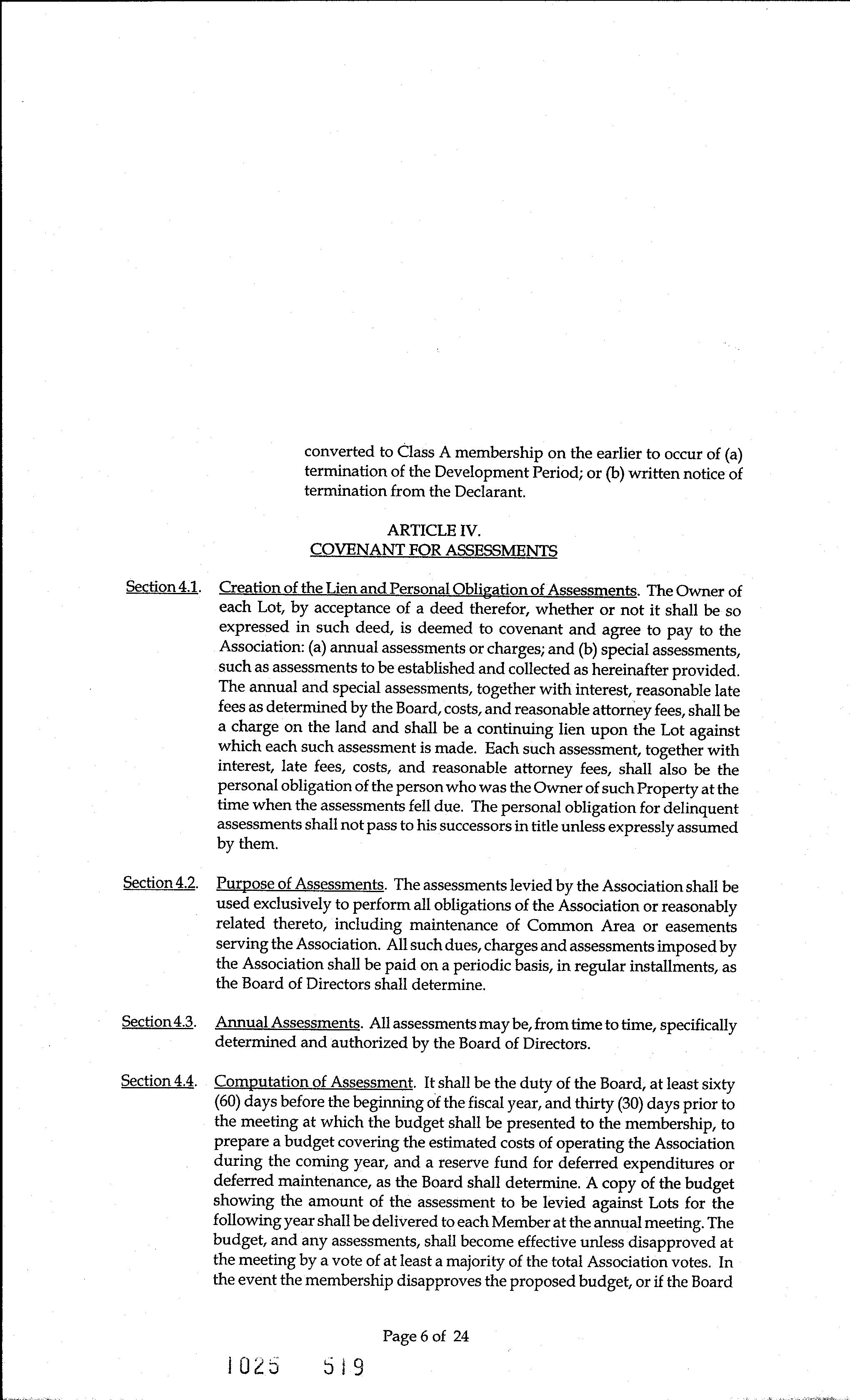 converted to Class A membership on the earlier to occur of (a) termination of the Development Period; or (b) written notice of termination from the Declarant.

ARTICLE IV.
COVENANT FOR ASSESSMENTS

Section 4.1. Creation of the Lien and Personal Obligation of Assessments. The Owner of each Lot, by acceptance of a deed therefor, whether or not it shall be so expressed in such deed, is deemed to covenant and agree to pay to the Association: (a) annual assessments or charges; and (b) special assessments, such as assessments to be established and collected as hereinafter provided. The annual and special assessments, together with interest, reasonable late fees as determined by the Board, costs, and reasonable attorney fees, shall be a charge on the land and shall be a continuing lien upon the Lot against which each such assessment is made. Each such assessment, together with interest, late fees, costs, and reasonable attorney fees, shall also be the personal obligation of the person who was the Owner of such Property at the time when the assessments fell due. The personal obligation for delinquent assessments shall not pass to his successors in title unless expressly assumed by them.

Section 4.2. Purpose of Assessments. The assessments levied by the Association shall be used exclusively to perform all obligations of the Association or reasonably related thereto, including maintenance of Common Area or easements serving the Association. All such dues, charges and assessments imposed by the Association shall be paid on a periodic basis, in regular installments, as the Board of Directors shall determine.

Section 4.3. Annual Assessments. All assessments may be, from time to time, specifically determined and authorized by the Board of Directors.

Section 4.4. Computation of Assessment. It shall be the duty of the Board, at least sixty (60) days before the beginning of the fiscal year, and thirty (30) days prior to the meeting at which the budget shall be presented to the membership, to prepare a budget covering the estimated costs of operating the Association during the coming year, and a reserve fund for deferred expenditures or deferred maintenance, as the Board shall determine. A copy of the budget showing the amount of the assessment to be levied against Lots for the following year shall be delivered to each Member at the annual meeting. The budget, and any assessments, shall become effective unless disapproved at the meeting by a vote of at least a majority of the total Association votes. In the event the membership disapproves the proposed budget, or if the Board

Page 6 of 24

1025 519